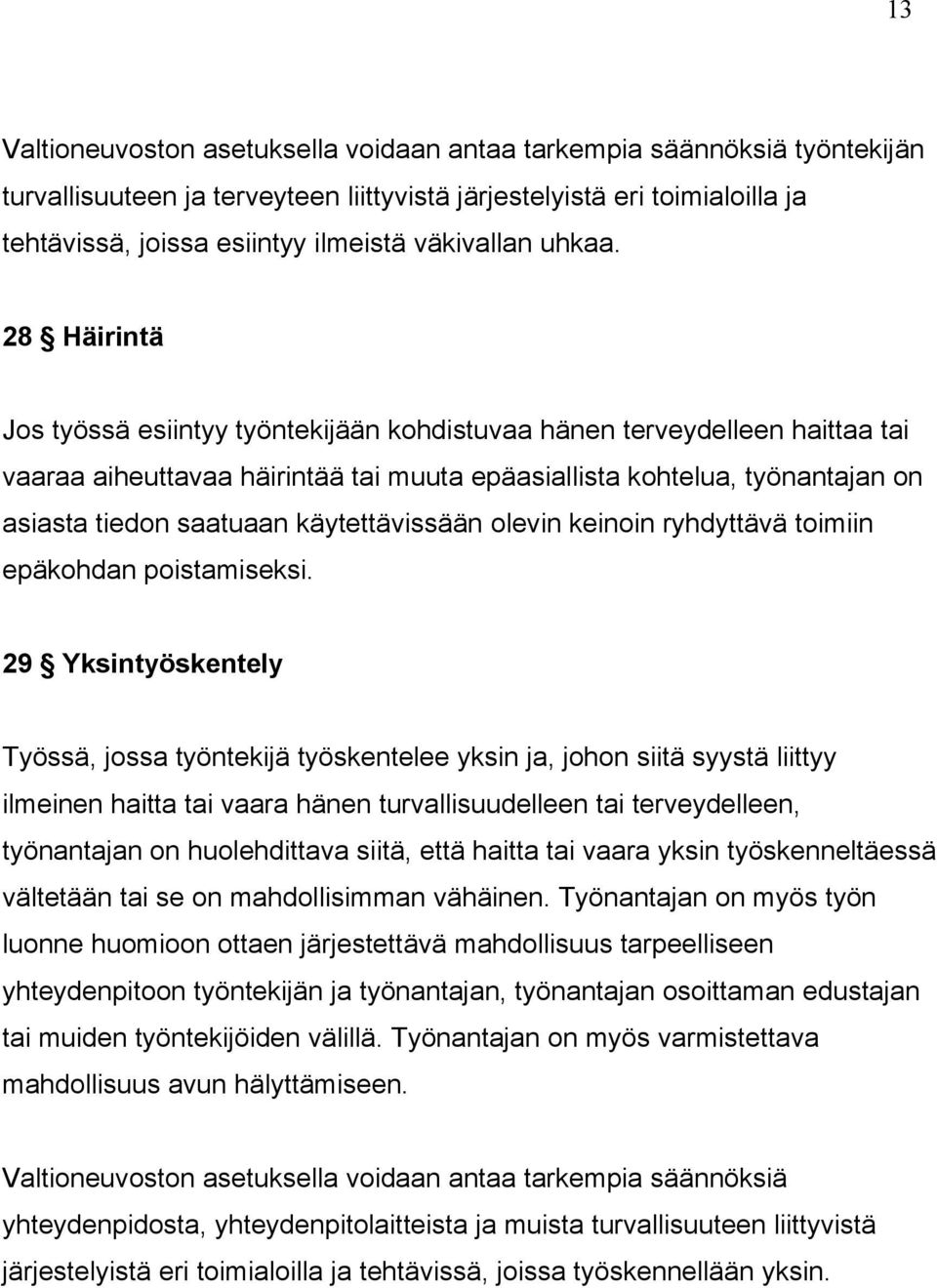 13

Valtioneuvoston asetuksella voidaan antaa tarkempia säännöksiä työntekijän turvallisuuteen ja terveyteen liittyvistä järjestelyistä eri toimialoilla ja tehtävissä, joissa esiintyy ilmeistä väkivallan uhkaa.

28 § Häirintä

Jos työssä esiintyy työntekijään kohdistuvaa hänen terveydelleen haittaa tai vaaraa aiheuttavaa häirintää tai muuta epäasiallista kohtelua, työnantajan on asiasta tiedon saatuaan käytettävissään olevin keinoin ryhdyttävä toimiin epäkohdan poistamiseksi.

29 § Yksintyöskentely

Työssä, jossa työntekijä työskentelee yksin ja, johon siitä syystä liittyy ilmeinen haitta tai vaara hänen turvallisuudelleen tai terveydelleen, työnantajan on huolehdittava siitä, että haitta tai vaara yksin työskenneltäessä vältetään tai se on mahdollisimman vähäinen. Työnantajan on myös työn luonne huomioon ottaen järjestettävä mahdollisuus tarpeelliseen yhteydenpitoon työntekijän ja työnantajan, työnantajan osoittaman edustajan tai muiden työntekijöiden välillä. Työnantajan on myös varmistettava mahdollisuus avun hälyttämiseen.

Valtioneuvoston asetuksella voidaan antaa tarkempia säännöksiä yhteydenpidosta, yhteydenpitolaitteista ja muista turvallisuuteen liittyvistä järjestelyistä eri toimialoilla ja tehtävissä, joissa työskennellään yksin.